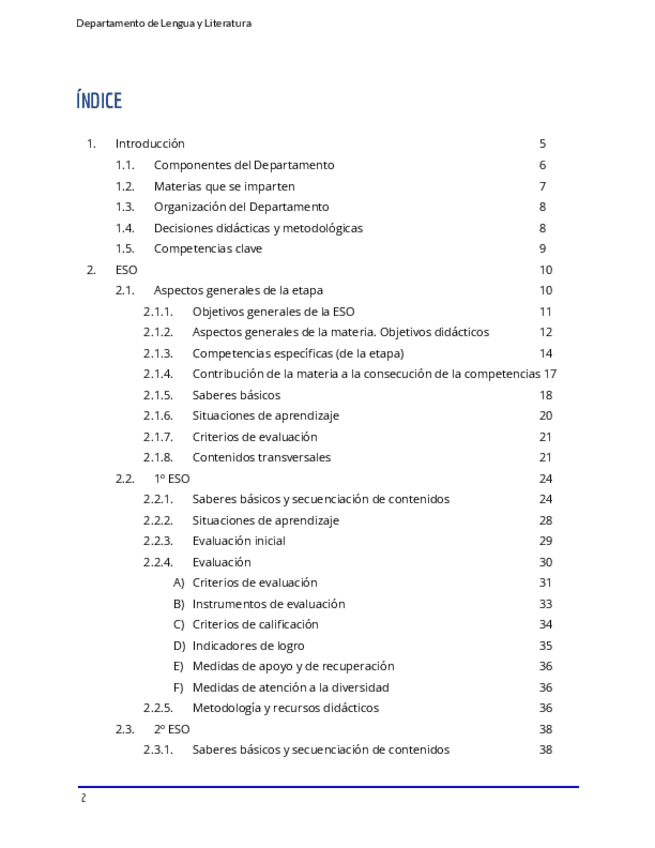 Departamento de Lengua y Literatura

ÍNDICE

1. Introducción 5
1.1. Componentes del Departamento 6
1.2. Materias que se imparten 7
1.3. Organización del Departamento 8
1.4. Decisiones didácticas y metodológicas 8
1.5. Competencias clave 9
2. ESO 10
2.1. Aspectos generales de la etapa 10
2.1.1. Objetivos generales de la ESO 11
2.1.2. Aspectos generales de la materia. Objetivos didácticos 12
2.1.3. Competencias específicas (de la etapa) 14
2.1.4. Contribución de la materia a la consecución de la competencias 17
2.1.5. Saberes básicos 18
2.1.6. Situaciones de aprendizaje 20
2.1.7. Criterios de evaluación 21
2.1.8. Contenidos transversales 21
2.2. 1º ESO 24
2.2.1. Saberes básicos y secuenciación de contenidos 24
2.2.2. Situaciones de aprendizaje 28
2.2.3. Evaluación inicial 29
2.2.4. Evaluación 30
A) Criterios de evaluación 31
B) Instrumentos de evaluación 33
C) Criterios de calificación 34
D) Indicadores de logro 35
E) Medidas de apoyo y de recuperación 36
F) Medidas de atención a la diversidad 36
2.2.5. Metodología y recursos didácticos 36
2.3. 2º ESO 38
2.3.1. Saberes básicos y secuenciación de contenidos 38

2